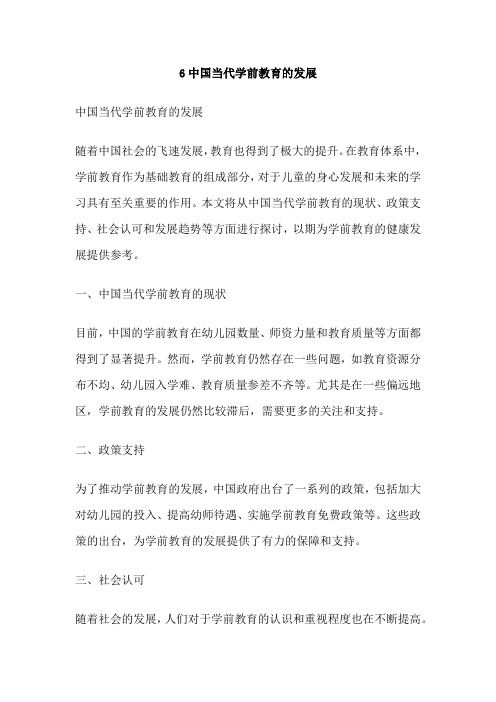 6 中国当代学前教育的发展

中国当代学前教育的发展

随着中国社会的飞速发展，教育也得到了极大的提升。在教育体系中，学前教育作为基础教育的组成部分，对于儿童的身心发展和未来的学习具有至关重要的作用。本文将从中国当代学前教育的现状、政策支持、社会认可和发展趋势等方面进行探讨，以期为学前教育的健康发展提供参考。

一、中国当代学前教育的现状

目前，中国的学前教育在幼儿园数量、师资力量和教育质量等方面都得到了显著提升。然而，学前教育仍然存在一些问题，如教育资源分布不均、幼儿园入学难、教育质量参差不齐等。尤其是在一些偏远地区，学前教育的发展仍然比较滞后，需要更多的关注和支持。

二、政策支持

为了推动学前教育的发展，中国政府出台了一系列的政策，包括加大对幼儿园的投入、提高幼师待遇、实施学前教育免费政策等。这些政策的出台，为学前教育的发展提供了有力的保障和支持。

三、社会认可

随着社会的发展，人们对于学前教育的认识和重视程度也在不断提高。